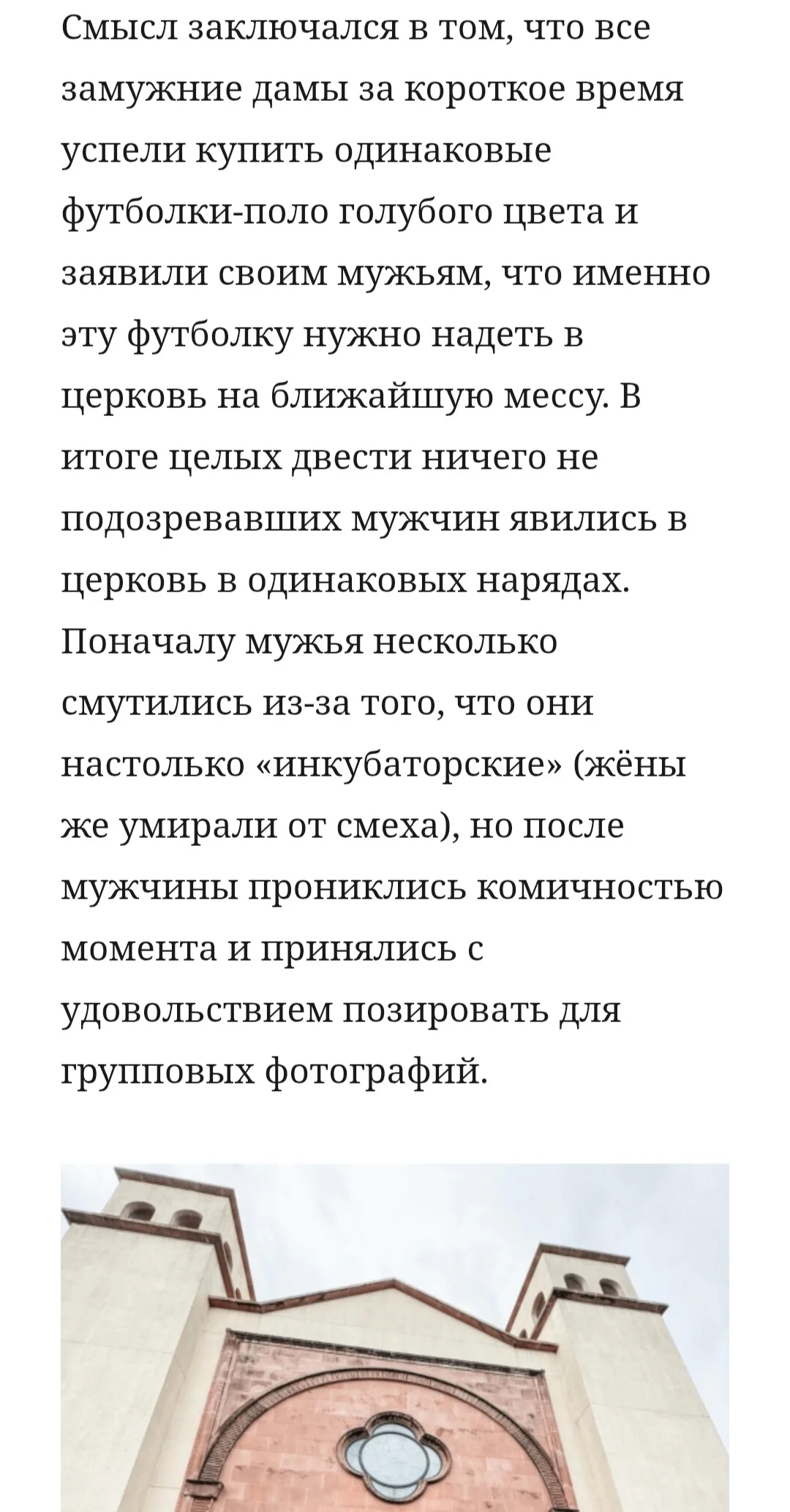 Смысл заключался в том, что все замужние дамы за короткое время успели купить одинаковые футболки-поло голубого цвета и заявили своим мужьям, что именно эту футболку нужно надеть в церковь на ближайшую мессу. В итоге целых двести ничего не подозревавших мужчин явились в церковь в одинаковых нарядах. Поначалу мужья несколько смутились из-за того, что они настолько «инкубаторские» (жёны же умирали от смеха), но после мужчины прониклись комичностью момента и принялись с удовольствием позировать для групповых фотографий.